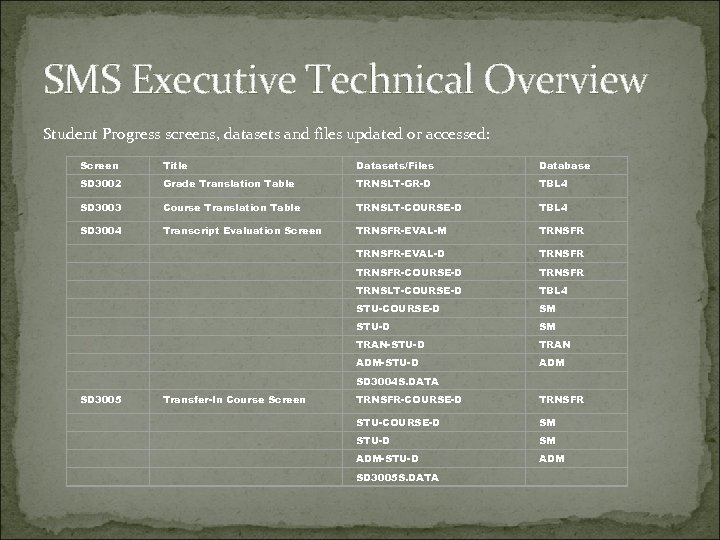 SMS Executive Technical Overview

Student Progress screens, datasets and files updated or accessed:

| Screen | Title | Datasets/Files | Database |
|---|---|---|---|
| SD3002 | Grade Translation Table | TRNSLT-GR-D | TBL4 |
| SD3003 | Course Translation Table | TRNSLT-COURSE-D | TBL4 |
| SD3004 | Transcript Evaluation Screen | TRNSFR-EVAL-M | TRNSFR |
| | | TRNSFR-EVAL-D | TRNSFR |
| | | TRNSFR-COURSE-D | TRNSFR |
| | | TRNSLT-COURSE-D | TBL4 |
| | | STU-COURSE-D | SM |
| | | STU-D | SM |
| | | TRAN-STU-D | TRAN |
| | | ADM-STU-D | ADM |
| | | SD3004S.DATA | |
| SD3005 | Transfer-In Course Screen | TRNSFR-COURSE-D | TRNSFR |
| | | STU-COURSE-D | SM |
| | | STU-D | SM |
| | | ADM-STU-D | ADM |
| | | SD3005S.DATA | |